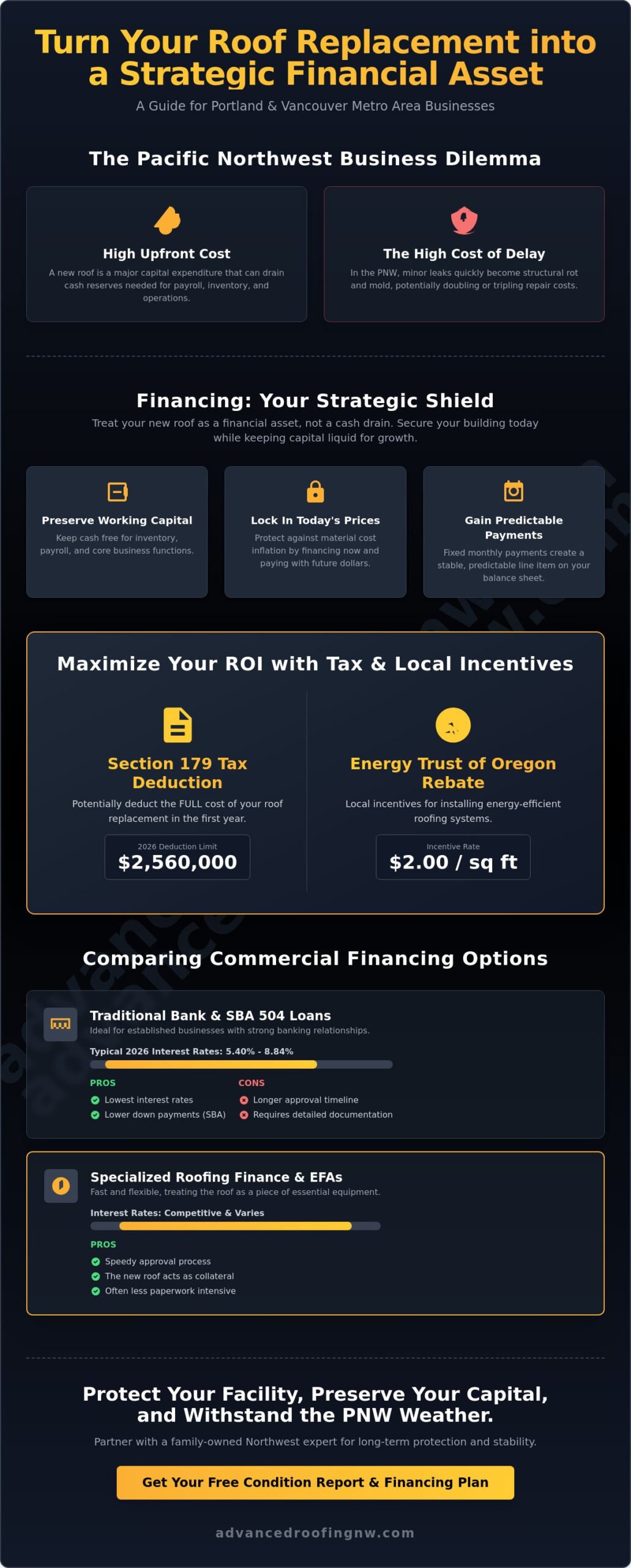 Turn Your Roof Replacement into a Strategic Financial Asset

A Guide for Portland & Vancouver Metro Area Businesses

The Pacific Northwest Business Dilemma

High Upfront Cost

A new roof is a major capital expenditure that can drain cash reserves needed for payroll, inventory, and operations.

The High Cost of Delay

In the PNW, minor leaks quickly become structural rot and mold, potentially doubling or tripling repair costs.

Financing: Your Strategic Shield

Treat your new roof as a financial asset, not a cash drain. Secure your building today while keeping capital liquid for growth.

Preserve Working Capital

Keep cash free for inventory, payroll, and core business functions.

Lock In Today's Prices

Protect against material cost inflation by financing now and paying with future dollars.

Gain Predictable Payments

Fixed monthly payments create a stable, predictable line item on your balance sheet.

Maximize Your ROI with Tax & Local Incentives

Section 179 Tax Deduction

Potentially deduct the FULL cost of your roof replacement in the first year.

2026 Deduction Limit
$2,560,000

Energy Trust of Oregon Rebate

Local incentives for installing energy-efficient roofing systems.

Incentive Rate
$2.00 / sq ft

Comparing Commercial Financing Options

Traditional Bank & SBA 504 Loans

Ideal for established businesses with strong banking relationships.

Typical 2026 Interest Rates: 5.40% - 8.84%

PROS
Lowest interest rates
Lower down payments (SBA)

CONS
Longer approval timeline
Requires detailed documentation

Specialized Roofing Finance & EFAs

Fast and flexible, treating the roof as a piece of essential equipment.

Interest Rates: Competitive & Varies

PROS
Speedy approval process
The new roof acts as collateral
Often less paperwork intensive

Protect Your Facility, Preserve Your Capital, and Withstand the PNW Weather.

Partner with a family-owned Northwest expert for long-term protection and stability.

Get Your Free Condition Report & Financing Plan

advancedroofingnw.com